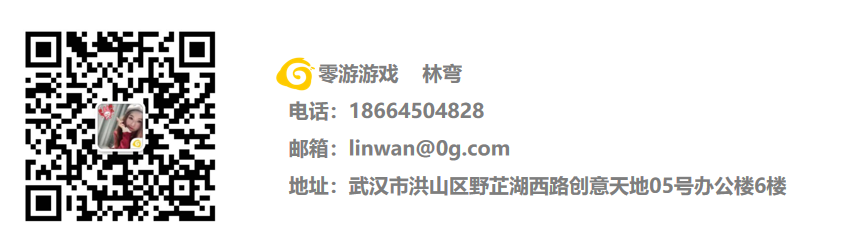 零游游戏　林弯

电话：18664504828

邮箱：linwan@0g.com

地址：武汉市洪山区野芷湖西路创意天地05号办公楼6楼